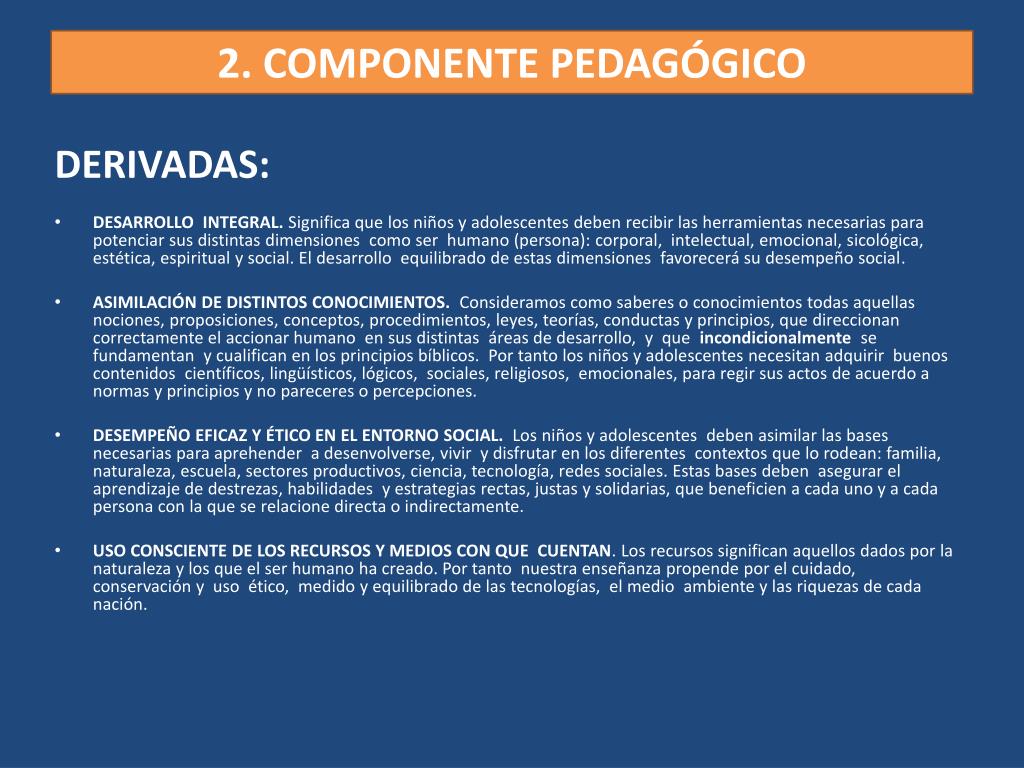 2. COMPONENTE PEDAGÓGICO

DERIVADAS:

• DESARROLLO INTEGRAL. Significa que los niños y adolescentes deben recibir las herramientas necesarias para potenciar sus distintas dimensiones como ser humano (persona): corporal, intelectual, emocional, sicológica, estética, espiritual y social. El desarrollo equilibrado de estas dimensiones favorecerá su desempeño social.

• ASIMILACIÓN DE DISTINTOS CONOCIMIENTOS. Consideramos como saberes o conocimientos todas aquellas nociones, proposiciones, conceptos, procedimientos, leyes, teorías, conductas y principios, que direccionan correctamente el accionar humano en sus distintas áreas de desarrollo, y que incondicionalmente se fundamentan y cualifican en los principios bíblicos. Por tanto los niños y adolescentes necesitan adquirir buenos contenidos científicos, lingüísticos, lógicos, sociales, religiosos, emocionales, para regir sus actos de acuerdo a normas y principios y no pareceres o percepciones.

• DESEMPEÑO EFICAZ Y ÉTICO EN EL ENTORNO SOCIAL. Los niños y adolescentes deben asimilar las bases necesarias para aprehender a desenvolverse, vivir y disfrutar en los diferentes contextos que lo rodean: familia, naturaleza, escuela, sectores productivos, ciencia, tecnología, redes sociales. Estas bases deben asegurar el aprendizaje de destrezas, habilidades y estrategias rectas, justas y solidarias, que beneficien a cada uno y a cada persona con la que se relacione directa o indirectamente.

• USO CONSCIENTE DE LOS RECURSOS Y MEDIOS CON QUE CUENTAN. Los recursos significan aquellos dados por la naturaleza y los que el ser humano ha creado. Por tanto nuestra enseñanza propende por el cuidado, conservación y uso ético, medido y equilibrado de las tecnologías, el medio ambiente y las riquezas de cada nación.